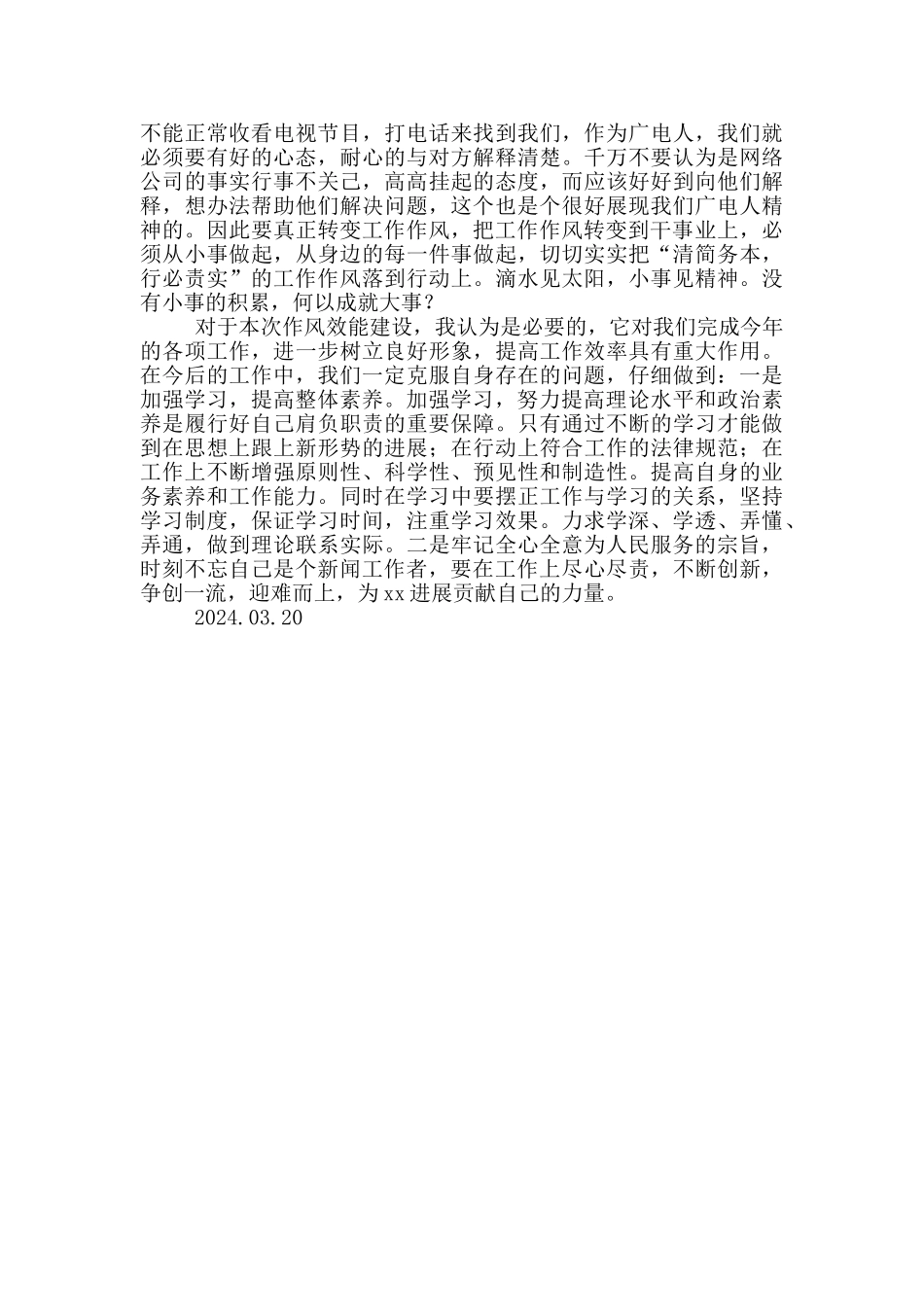 不能正常收看电视节目，打电话来找到我们，作为广电人，我们就必须要有好的心态，耐心的与对方解释清楚。千万不要认为是网络公司的事实行事不关己，高高挂起的态度，而应该好好到向他们解释，想办法帮助他们解决问题，这个也是个很好展现我们广电人精神的。因此要真正转变工作作风，把工作作风转变到干事业上，必须从小事做起，从身边的每一件事做起，切切实实把“清简务本，行必责实”的工作作风落到行动上。滴水见太阳，小事见精神。没有小事的积累，何以成就大事？

对于本次作风效能建设，我认为是必要的，它对我们完成今年的各项工作，进一步树立良好形象，提高工作效率具有重大作用。在今后的工作中，我们一定克服自身存在的问题，仔细做到：一是加强学习，提高整体素养。加强学习，努力提高理论水平和政治素养是履行好自己肩负职责的重要保障。只有通过不断的学习才能做到在思想上跟上新形势的进展；在行动上符合工作的法律规范；在工作上不断增强原则性、科学性、预见性和制造性。提高自身的业务素养和工作能力。同时在学习中要摆正工作与学习的关系，坚持学习制度，保证学习时间，注重学习效果。力求学深、学透、弄懂、弄通，做到理论联系实际。二是牢记全心全意为人民服务的宗旨，时刻不忘自己是个新闻工作者，要在工作上尽心尽责，不断创新，争创一流，迎难而上，为xx进展贡献自己的力量。

2024.03.20